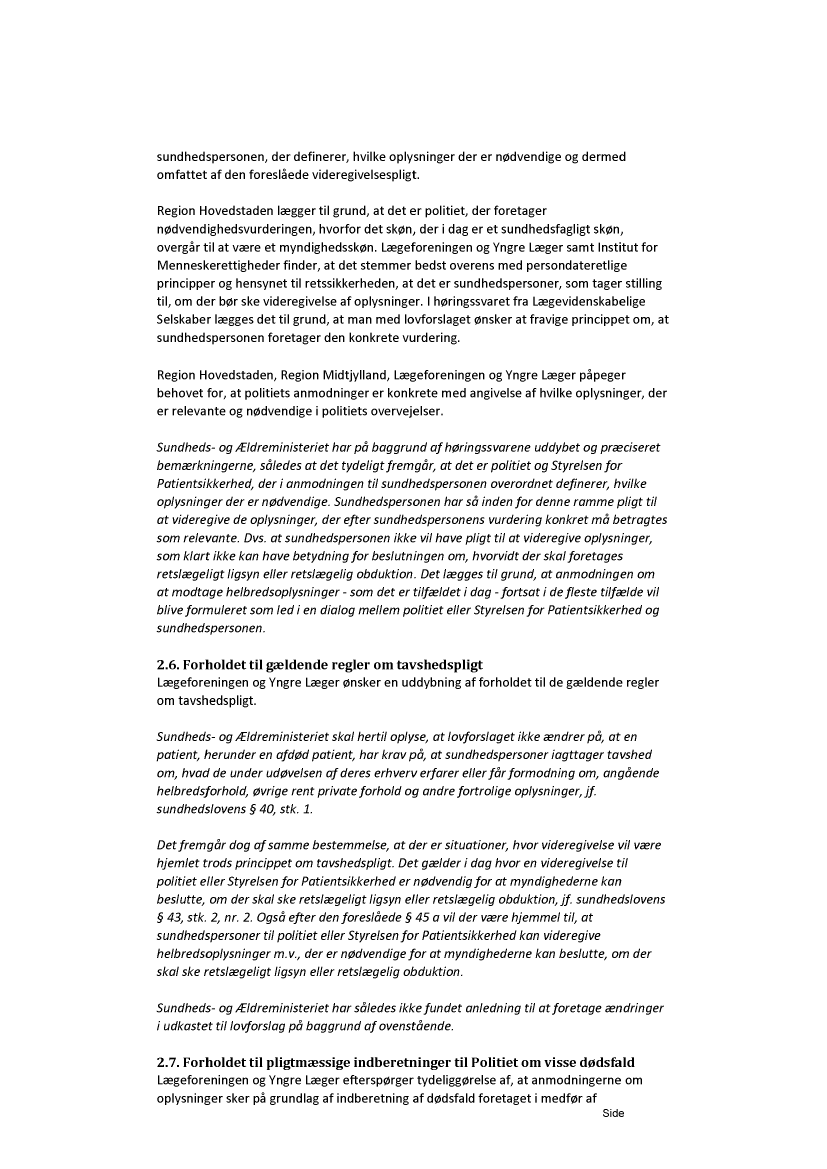 sundhedspersonen, der definerer, hvilke oplysninger der er nødvendige og dermed omfattet af den foreslåede videregivelsespligt.

Region Hovedstaden lægger til grund, at det er politiet, der foretager nødvendighedsvurderingen, hvorfor det skøn, der i dag er et sundhedsfagligt skøn, overgår til at være et myndighedsskøn. Lægeforeningen og Yngre Læger samt Institut for Menneskerettigheder finder, at det stemmer bedst overens med persondateretlige principper og hensynet til retssikkerheden, at det er sundhedspersoner, som tager stilling til, om der bør ske videregivelse af oplysninger. I høringssvaret fra Lægevidenskabelige Selskaber lægges det til grund, at man med lovforslaget ønsker at fravige princippet om, at sundhedspersonen foretager den konkrete vurdering.

Region Hovedstaden, Region Midtjylland, Lægeforeningen og Yngre Læger påpeger behovet for, at politiets anmodninger er konkrete med angivelse af hvilke oplysninger, der er relevante og nødvendige i politiets overvejelser.

Sundheds- og Ældreministeriet har på baggrund af høringssvarene uddybet og præciseret bemærkningerne, således at det tydeligt fremgår, at det er politiet og Styrelsen for Patientsikkerhed, der i anmodningen til sundhedspersonen overordnet definerer, hvilke oplysninger der er nødvendige. Sundhedspersonen har så inden for denne ramme pligt til at videregive de oplysninger, der efter sundhedspersonens vurdering konkret må betragtes som relevante. Dvs. at sundhedspersonen ikke vil have pligt til at videregive oplysninger, som klart ikke kan have betydning for beslutningen om, hvorvidt der skal foretages retslægeligt ligsyn eller retslægelig obduktion. Det lægges til grund, at anmodningen om at modtage helbredsoplysninger - som det er tilfældet i dag - fortsat i de fleste tilfælde vil blive formuleret som led i en dialog mellem politiet eller Styrelsen for Patientsikkerhed og sundhedspersonen.

2.6. Forholdet til gældende regler om tavshedspligt
Lægeforeningen og Yngre Læger ønsker en uddybning af forholdet til de gældende regler om tavshedspligt.

Sundheds- og Ældreministeriet skal hertil oplyse, at lovforslaget ikke ændrer på, at en patient, herunder en afdød patient, har krav på, at sundhedspersoner iagttager tavshed om, hvad de under udøvelsen af deres erhverv erfarer eller får formodning om, angående helbredsforhold, øvrige rent private forhold og andre fortrolige oplysninger, jf. sundhedslovens § 40, stk. 1.

Det fremgår dog af samme bestemmelse, at der er situationer, hvor videregivelse vil være hjemlet trods princippet om tavshedspligt. Det gælder i dag hvor en videregivelse til politiet eller Styrelsen for Patientsikkerhed er nødvendig for at myndighederne kan beslutte, om der skal ske retslægeligt ligsyn eller retslægelig obduktion, jf. sundhedslovens § 43, stk. 2, nr. 2. Også efter den foreslåede § 45 a vil der være hjemmel til, at sundhedspersoner til politiet eller Styrelsen for Patientsikkerhed kan videregive helbredsoplysninger m.v., der er nødvendige for at myndighederne kan beslutte, om der skal ske retslægeligt ligsyn eller retslægelig obduktion.

Sundheds- og Ældreministeriet har således ikke fundet anledning til at foretage ændringer i udkastet til lovforslag på baggrund af ovenstående.

2.7. Forholdet til pligtmæssige indberetninger til Politiet om visse dødsfald
Lægeforeningen og Yngre Læger efterspørger tydeliggørelse af, at anmodningerne om oplysninger sker på grundlag af indberetning af dødsfald foretaget i medfør af

Side